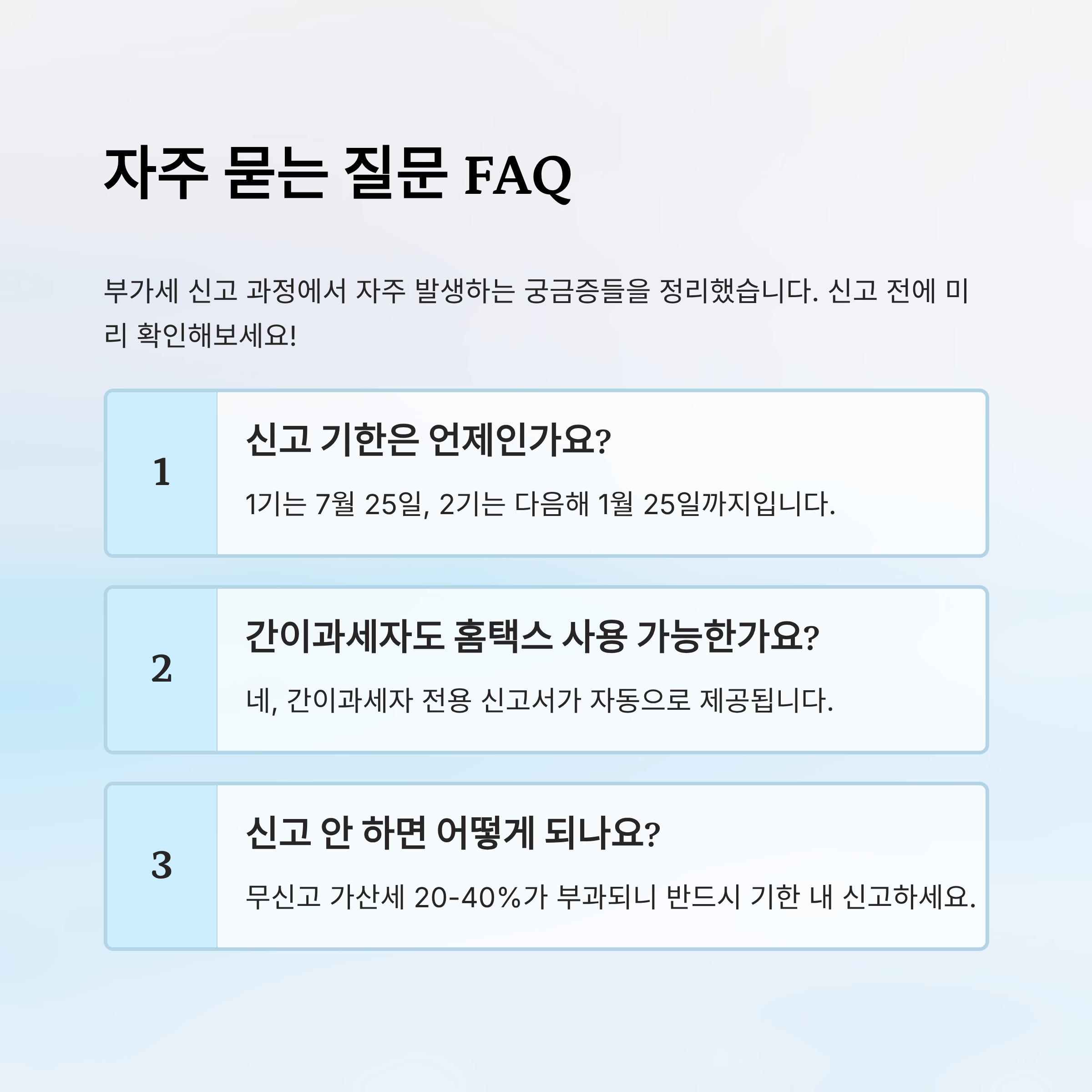 자주 묻는 질문 FAQ

부가세 신고 과정에서 자주 발생하는 궁금증들을 정리했습니다. 신고 전에 미리 확인해보세요!

1

신고 기한은 언제인가요?

1기는 7월 25일, 2기는 다음해 1월 25일까지입니다.

2

간이과세자도 홈택스 사용 가능한가요?

네, 간이과세자 전용 신고서가 자동으로 제공됩니다.

3

신고 안 하면 어떻게 되나요?

무신고 가산세 20-40%가 부과되니 반드시 기한 내 신고하세요.